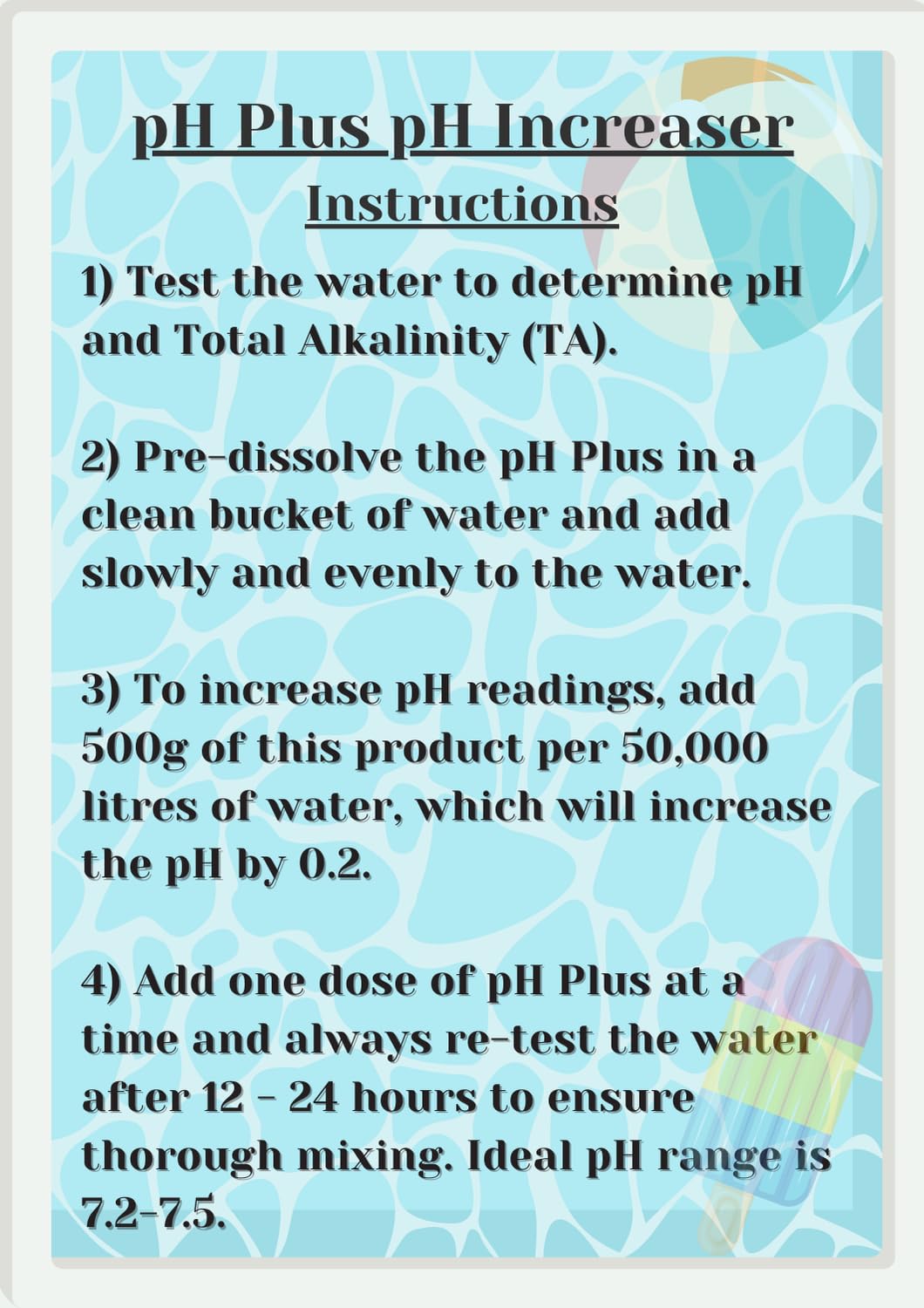 pH Plus pH Increaser
Instructions

1) Test the water to determine pH and Total Alkalinity (TA).

2) Pre-dissolve the pH Plus in a clean bucket of water and add slowly and evenly to the water.

3) To increase pH readings, add 500g of this product per 50,000 litres of water, which will increase the pH by 0.2.

4) Add one dose of pH Plus at a time and always re-test the water after 12 - 24 hours to ensure thorough mixing. Ideal pH range is 7.2-7.5.